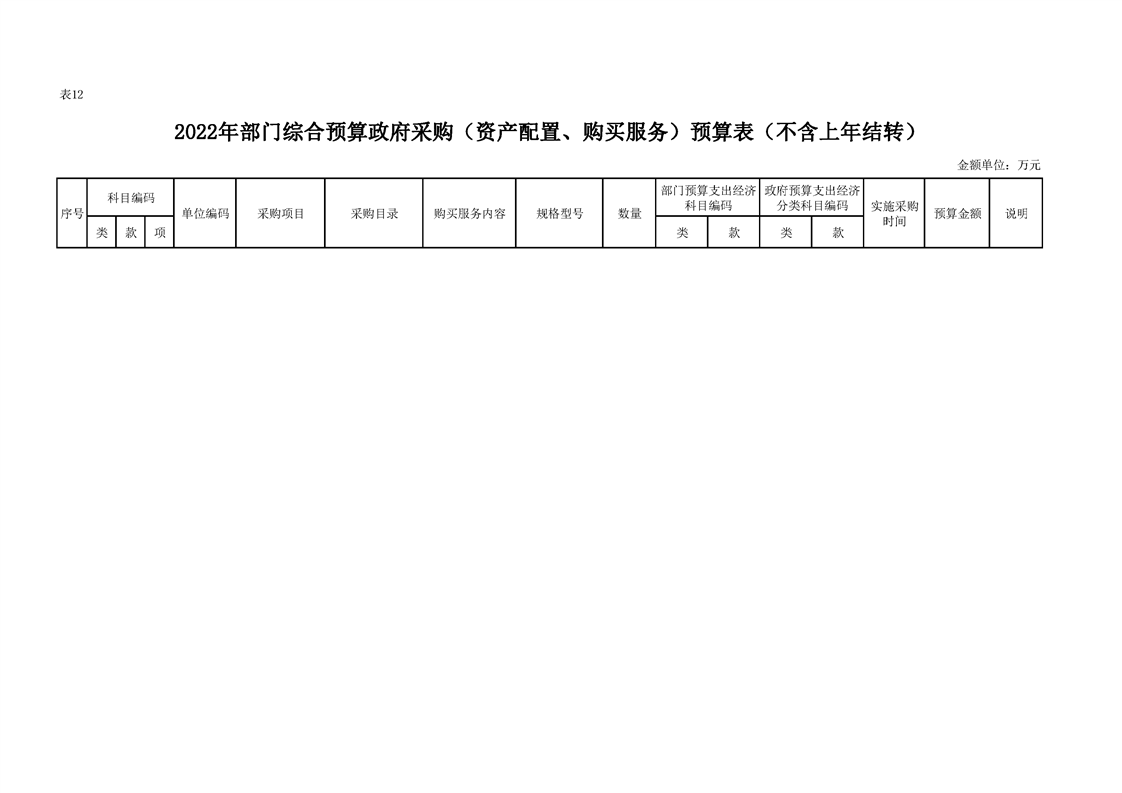 表12

2022年部门综合预算政府采购（资产配置、购买服务）预算表（不含上年结转）

金额单位：万元

| 序号 | 科目编码 | | | 单位编码 | 采购项目 | 采购目录 | 购买服务内容 | 规格型号 | 数量 | 部门预算支出经济科目编码 | | 政府预算支出经济分类科目编码 | | 实施采购时间 | 预算金额 | 说明 |
|---|---|---|---|---|---|---|---|---|---|---|---|---|---|---|---|---|
| | 类 | 款 | 项 | | | | | | | 类 | 款 | 类 | 款 | | | |